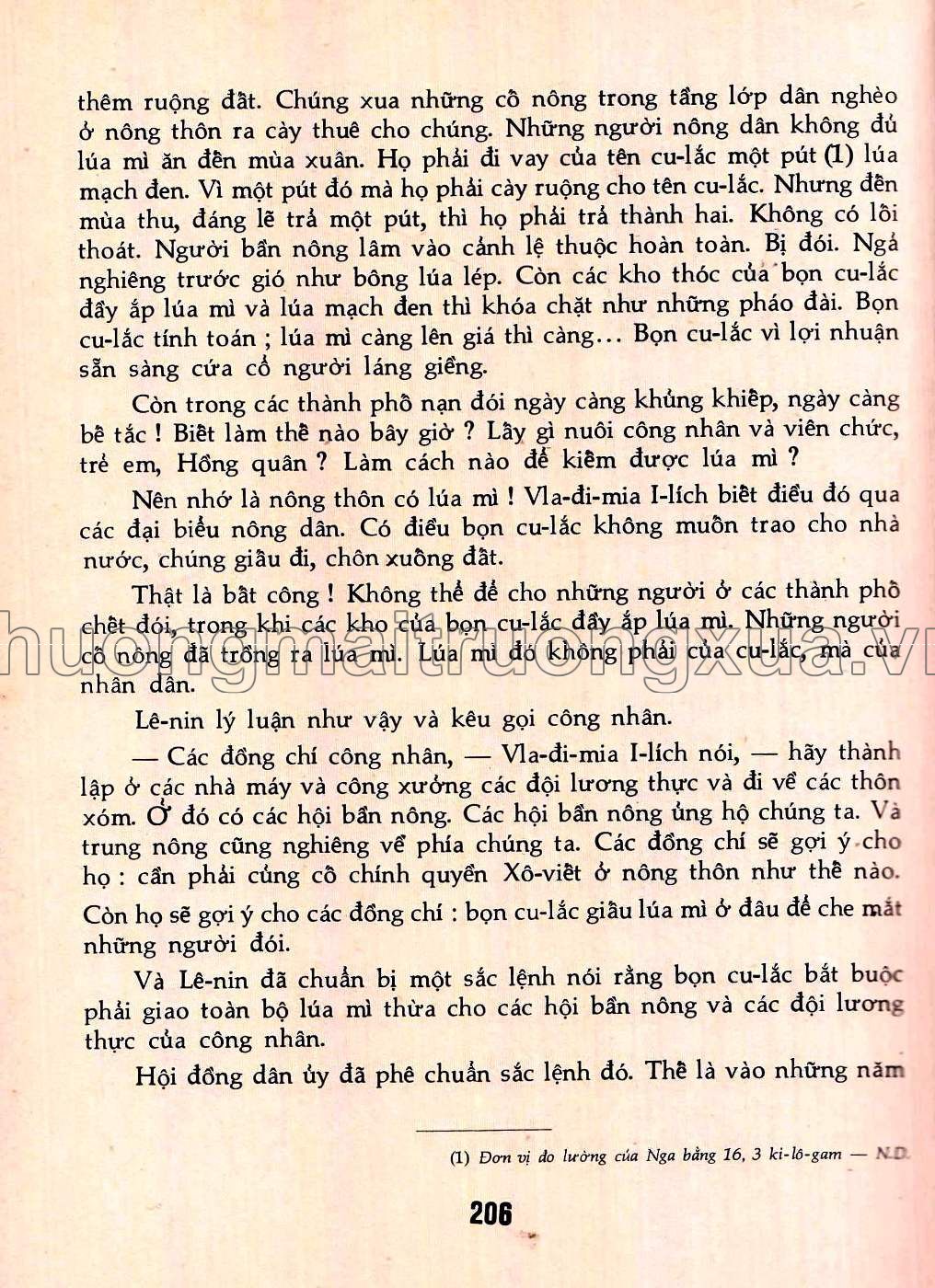 thêm ruộng đất. Chúng xua những cố nông trong tầng lớp dân nghèo ở nông thôn ra cày thuê cho chúng. Những người nông dân không đủ lúa mì ăn đến mùa xuân. Họ phải đi vay của tên cu-lắc một pút (1) lúa mạch đen. Vì một pút đó mà họ phải cày ruộng cho tên cu-lắc. Nhưng đến mùa thu, đáng lẽ trả một pút, thì họ phải trả thành hai. Không có lối thoát. Người bần nông lâm vào cảnh lệ thuộc hoàn toàn. Bị đói. Ngả nghiêng trước gió như bông lúa lép. Còn các kho thóc của bọn cu-lắc đầy ắp lúa mì và lúa mạch đen thì khóa chặt như những pháo đài. Bọn cu-lắc tính toán ; lúa mì càng lên giá thì càng... Bọn cu-lắc vì lợi nhuận sẵn sàng cứa cổ người láng giềng.

Còn trong các thành phố nạn đói ngày càng khủng khiếp, ngày càng bế tắc ! Biết làm thế nào bây giờ ? Lấy gì nuôi công nhân và viên chức, trẻ em, Hồng quân ? Làm cách nào để kiếm được lúa mì ?

Nên nhớ là nông thôn có lúa mì ! Vla-đi-mia I-lích biết điều đó qua các đại biểu nông dân. Có điều bọn cu-lắc không muốn trao cho nhà nước, chúng giấu đi, chôn xuống đất.

Thật là bất công ! Không thể để cho những người ở các thành phố chết đói, trong khi các kho của bọn cu-lắc đầy ắp lúa mì. Những người cố nông đã trồng ra lúa mì. Lúa mì đó không phải của cu-lắc, mà của nhân dân.

huongmaitruongxua.vn

Lê-nin lý luận như vậy và kêu gọi công nhân.

— Các đồng chí công nhân, — Vla-đi-mia I-lích nói, — hãy thành lập ở các nhà máy và công xưởng các đội lương thực và đi về các thôn xóm. Ở đó có các hội bần nông. Các hội bần nông ủng hộ chúng ta. Và trung nông cũng nghiêng về phía chúng ta. Các đồng chí sẽ gợi ý cho họ : cần phải củng cố chính quyền Xô-viết ở nông thôn như thế nào. Còn họ sẽ gợi ý cho các đồng chí : bọn cu-lắc giấu lúa mì ở đâu để che mắt những người đói.

Và Lê-nin đã chuẩn bị một sắc lệnh nói rằng bọn cu-lắc bắt buộc phải giao toàn bộ lúa mì thừa cho các hội bần nông và các đội lương thực của công nhân.

Hội đồng dân ủy đã phê chuẩn sắc lệnh đó. Thế là vào những năm

(1) Đơn vị đo lường của Nga bằng 16, 3 ki-lô-gam — N.D.

206